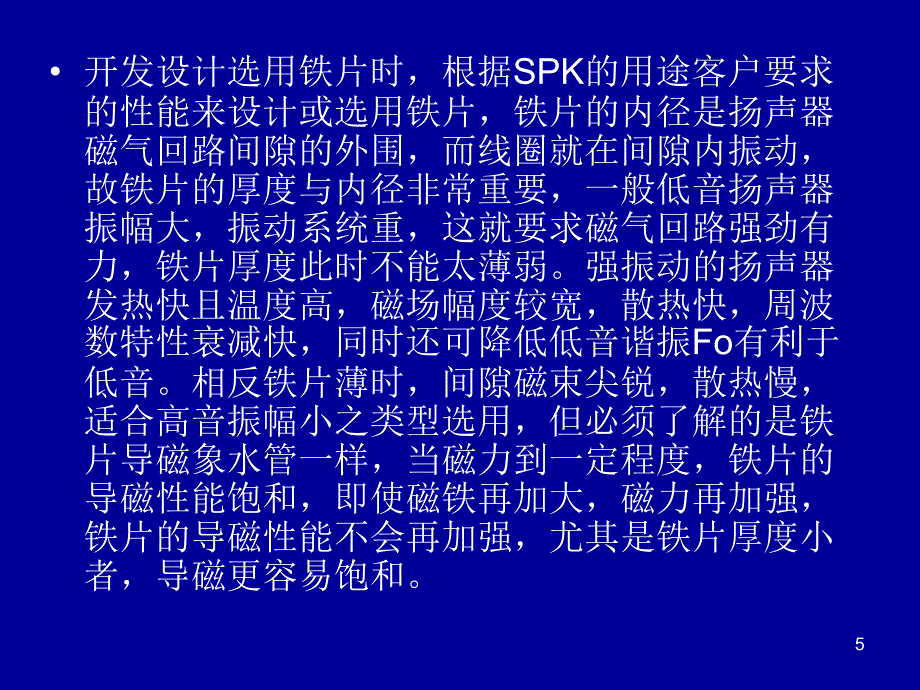 • 开发设计选用铁片时，根据SPK的用途客户要求的性能来设计或选用铁片，铁片的内径是扬声器磁气回路间隙的外围，而线圈就在间隙内振动，故铁片的厚度与内径非常重要，一般低音扬声器振幅大，振动系统重，这就要求磁气回路强劲有力，铁片厚度此时不能太薄弱。强振动的扬声器发热快且温度高，磁场幅度较宽，散热快，周波数特性衰减快，同时还可降低低音谐振Fo有利于低音。相反铁片薄时，间隙磁束尖锐，散热慢，适合高音振幅小之类型选用，但必须了解的是铁片导磁象水管一样，当磁力到一定程度，铁片的导磁性能饱和，即使磁铁再加大，磁力再加强，铁片的导磁性能不会再加强，尤其是铁片厚度小者，导磁更容易饱和。

5